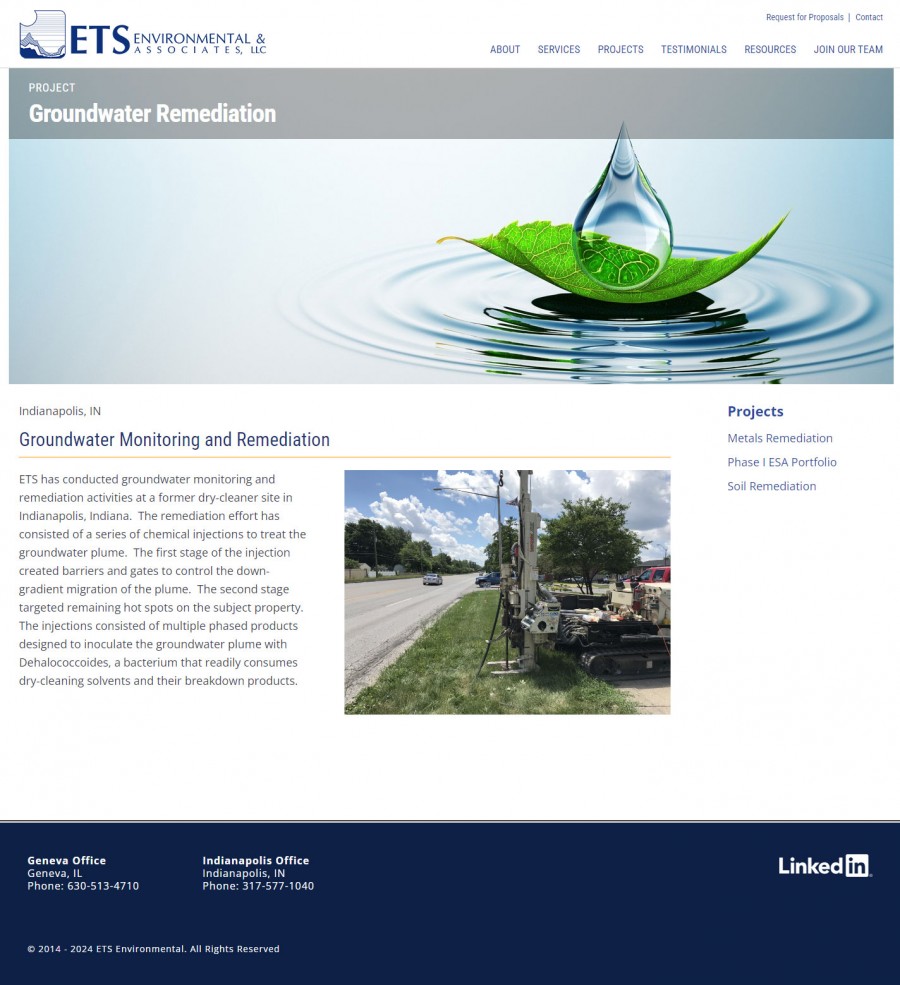 ETS ENVIRONMENTAL & ASSOCIATES, LLC

Request for Proposals | Contact

ABOUT SERVICES PROJECTS TESTIMONIALS RESOURCES JOIN OUR TEAM

PROJECT
Groundwater Remediation

Indianapolis, IN

Groundwater Monitoring and Remediation

ETS has conducted groundwater monitoring and remediation activities at a former dry-cleaner site in Indianapolis, Indiana. The remediation effort has consisted of a series of chemical injections to treat the groundwater plume. The first stage of the injection created barriers and gates to control the down-gradient migration of the plume. The second stage targeted remaining hot spots on the subject property. The injections consisted of multiple phased products designed to inoculate the groundwater plume with Dehalococcoides, a bacterium that readily consumes dry-cleaning solvents and their breakdown products.

Projects
Metals Remediation
Phase I ESA Portfolio
Soil Remediation

Geneva Office
Geneva, IL
Phone: 630-513-4710

Indianapolis Office
Indianapolis, IN
Phone: 317-577-1040

LinkedIn

© 2014 - 2024 ETS Environmental. All Rights Reserved